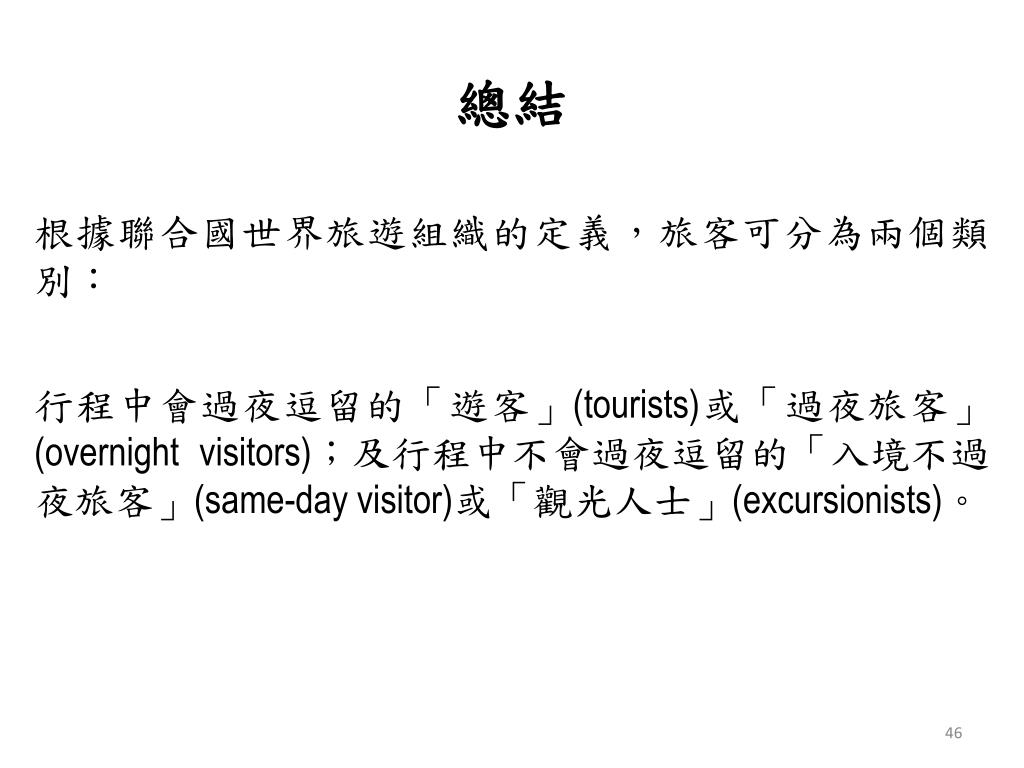 總結

根據聯合國世界旅遊組織的定義，旅客可分為兩個類別：

行程中會過夜逗留的「遊客」(tourists)或「過夜旅客」(overnight visitors)；及行程中不會過夜逗留的「入境不過夜旅客」(same-day visitor)或「觀光人士」(excursionists)。

46